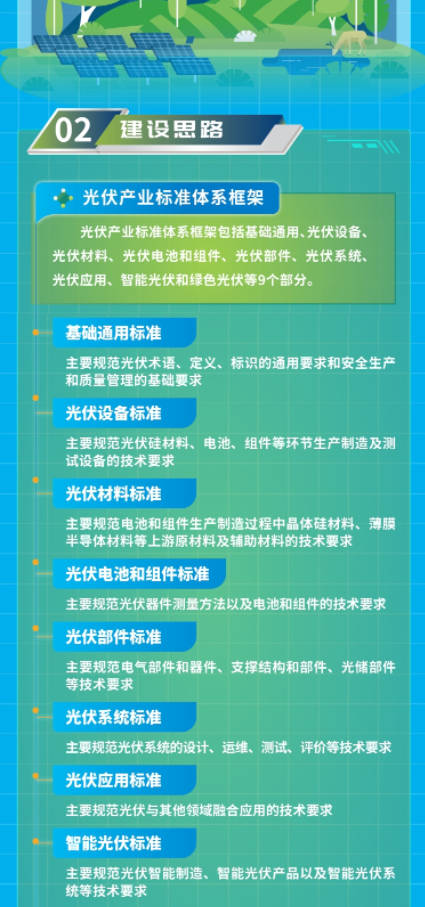 02 建设思路

光伏产业标准体系框架

光伏产业标准体系框架包括基础通用、光伏设备、光伏材料、光伏电池和组件、光伏部件、光伏系统、光伏应用、智能光伏和绿色光伏等9个部分。

基础通用标准

主要规范光伏术语、定义、标识的通用要求和安全生产和质量管理的基础要求

光伏设备标准

主要规范光伏硅材料、电池、组件等环节生产制造及测试设备的技术要求

光伏材料标准

主要规范电池和组件生产制造过程中晶体硅材料、薄膜半导体材料等上游原材料及辅助材料的技术要求

光伏电池和组件标准

主要规范光伏器件测量方法以及电池和组件的技术要求

光伏部件标准

主要规范电气部件和器件、支撑结构和部件、光储部件等技术要求

光伏系统标准

主要规范光伏系统的设计、运维、测试、评价等技术要求

光伏应用标准

主要规范光伏与其他领域融合应用的技术要求

智能光伏标准

主要规范光伏智能制造、智能光伏产品以及智能光伏系统等技术要求